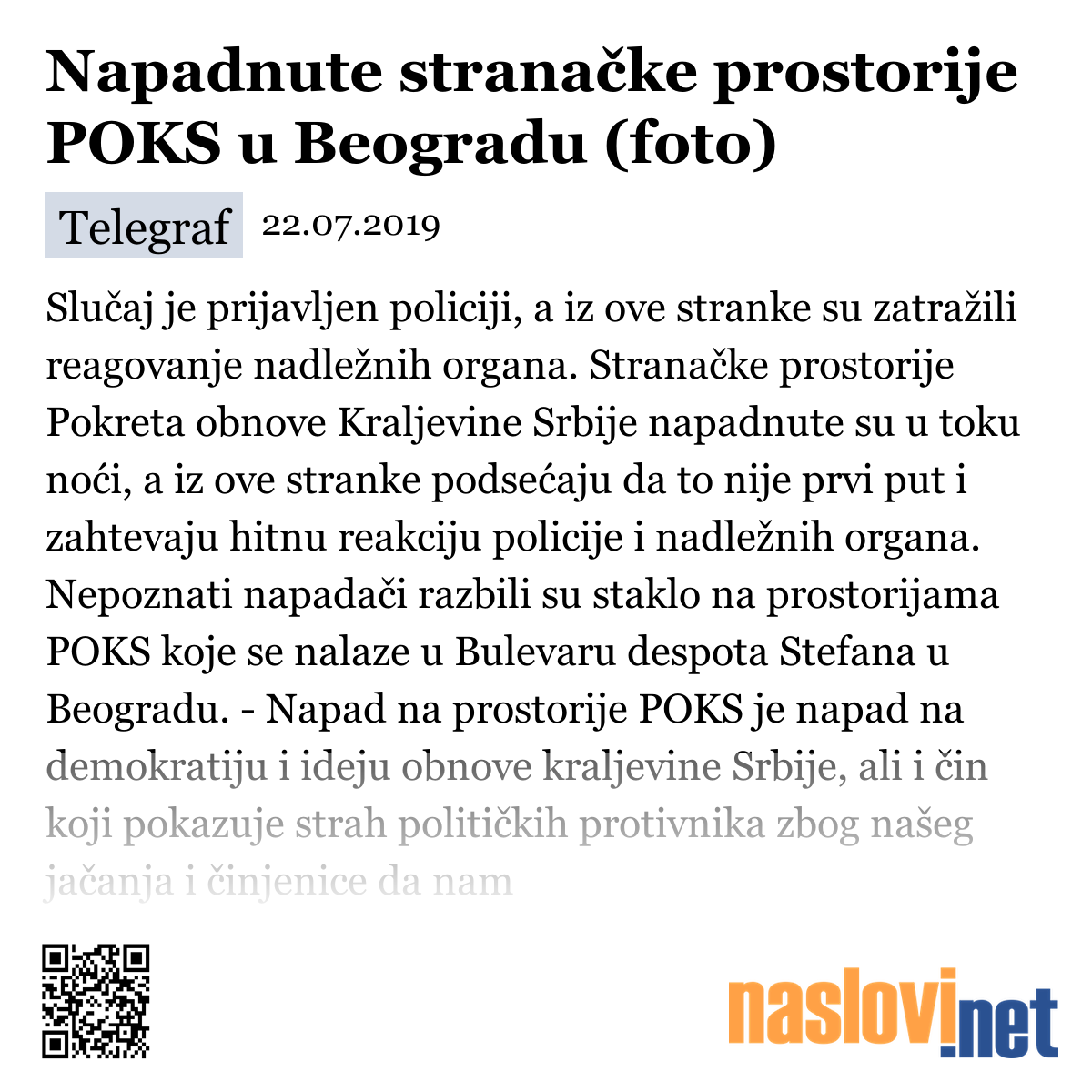 Napadnute stranačke prostorije POKS u Beogradu (foto)

Telegraf 22.07.2019

Slučaj je prijavljen policiji, a iz ove stranke su zatražili reagovanje nadležnih organa. Stranačke prostorije Pokreta obnove Kraljevine Srbije napadnute su u toku noći, a iz ove stranke podsećaju da to nije prvi put i zahtevaju hitnu reakciju policije i nadležnih organa. Nepoznati napadači razbili su staklo na prostorijama POKS koje se nalaze u Bulevaru despota Stefana u Beogradu. - Napad na prostorije POKS je napad na demokratiju i ideju obnove kraljevine Srbije, ali i čin koji pokazuje strah političkih protivnika zbog našeg jačanja i činjenice da nam

naslovi.net